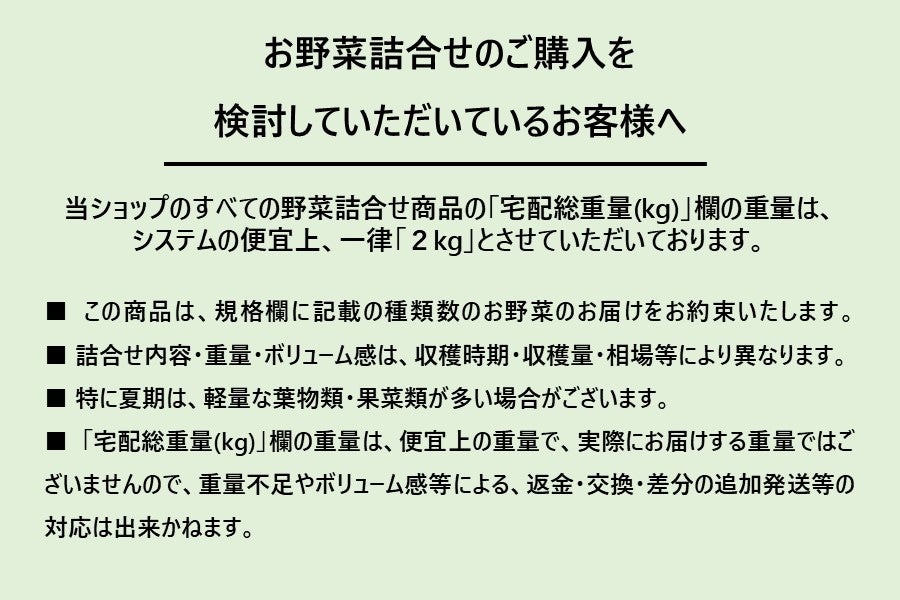 お野菜詰合せのご購入を

検討していただいているお客様へ

当ショップのすべての野菜詰合せ商品の「宅配総重量(kg)」欄の重量は、システムの便宜上、一律「2kg」とさせていただいております。

■ この商品は、規格欄に記載の種類数のお野菜のお届けをお約束いたします。

■ 詰合せ内容・重量・ボリューム感は、収穫時期・収穫量・相場等により異なります。

■ 特に夏期は、軽量な葉物類・果菜類が多い場合がございます。

■ 「宅配総重量(kg)」欄の重量は、便宜上の重量で、実際にお届けする重量ではございませんので、重量不足やボリューム感等による、返金・交換・差分の追加発送等の対応は出来かねます。